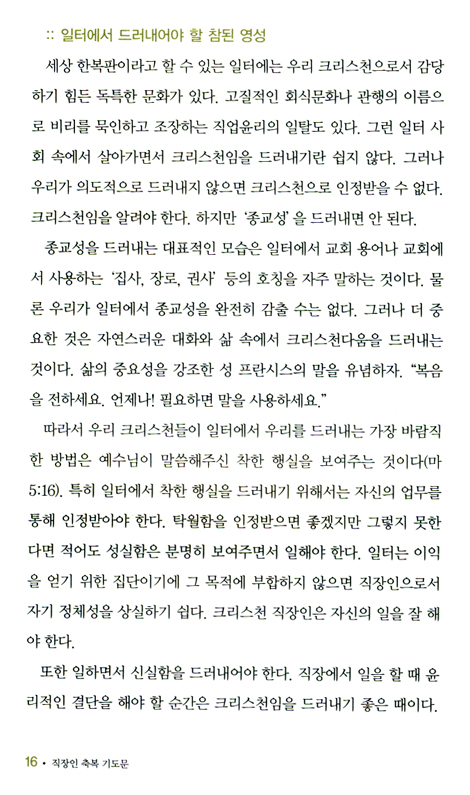 :: 일터에서 드러내어야 할 참된 영성

세상 한복판이라고 할 수 있는 일터에는 우리 크리스천으로서 감당하기 힘든 독특한 문화가 있다. 고질적인 회식문화나 관행의 이름으로 비리를 묵인하고 조장하는 직업윤리의 일탈도 있다. 그런 일터 사회 속에서 살아가면서 크리스천임을 드러내기란 쉽지 않다. 그러나 우리가 의도적으로 드러내지 않으면 크리스천으로 인정받을 수 없다. 크리스천임을 알려야 한다. 하지만 '종교성'을 드러내면 안 된다.

종교성을 드러내는 대표적인 모습은 일터에서 교회 용어나 교회에서 사용하는 '집사, 장로, 권사' 등의 호칭을 자주 말하는 것이다. 물론 우리가 일터에서 종교성을 완전히 감출 수는 없다. 그러나 더 중요한 것은 자연스러운 대화와 삶 속에서 크리스천다움을 드러내는 것이다. 삶의 중요성을 강조한 성 프란시스의 말을 유념하자. "복음을 전하세요. 언제나! 필요하면 말을 사용하세요."

따라서 우리 크리스천들이 일터에서 우리를 드러내는 가장 바람직한 방법은 예수님이 말씀해주신 착한 행실을 보여주는 것이다(마 5:16). 특히 일터에서 착한 행실을 드러내기 위해서는 자신의 업무를 통해 인정받아야 한다. 탁월함을 인정받으면 좋겠지만 그렇지 못한다면 적어도 성실함은 분명히 보여주면서 일해야 한다. 일터는 이익을 얻기 위한 집단이기에 그 목적에 부합하지 않으면 직장인으로서 자기 정체성을 상실하기 쉽다. 크리스천 직장인은 자신의 일을 잘 해야 한다.

또한 일하면서 신실함을 드러내어야 한다. 직장에서 일을 할 때 윤리적인 결단을 해야 할 순간은 크리스천임을 드러내기 좋은 때이다.

16 • 직장인 축복 기도문